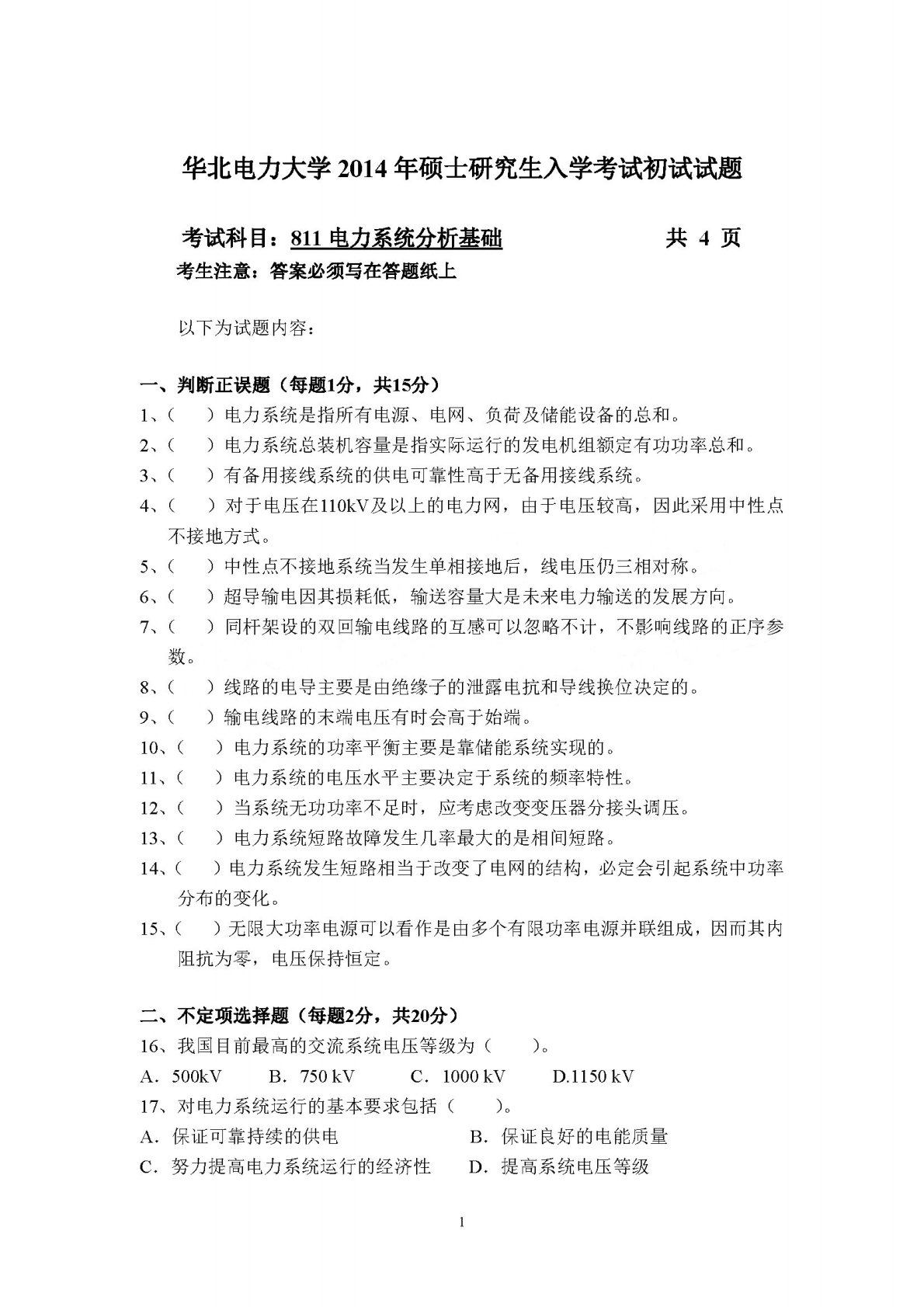 华北电力大学 2014 年硕士研究生入学考试初试试题

考试科目：811 电力系统分析基础　　　　　　共 4 页

考生注意：答案必须写在答题纸上

以下为试题内容：

一、判断正误题（每题1分，共15分）

1、（　）电力系统是指所有电源、电网、负荷及储能设备的总和。

2、（　）电力系统总装机容量是指实际运行的发电机组额定有功功率总和。

3、（　）有备用接线系统的供电可靠性高于无备用接线系统。

4、（　）对于电压在110kV及以上的电力网，由于电压较高，因此采用中性点不接地方式。

5、（　）中性点不接地系统当发生单相接地后，线电压仍三相对称。

6、（　）超导输电因其损耗低，输送容量大是未来电力输送的发展方向。

7、（　）同杆架设的双回输电线路的互感可以忽略不计，不影响线路的正序参数。

8、（　）线路的电导主要是由绝缘子的泄露电抗和导线换位决定的。

9、（　）输电线路的末端电压有时会高于始端。

10、（　）电力系统的功率平衡主要是靠储能系统实现的。

11、（　）电力系统的电压水平主要决定于系统的频率特性。

12、（　）当系统无功功率不足时，应考虑改变变压器分接头调压。

13、（　）电力系统短路故障发生几率最大的是相间短路。

14、（　）电力系统发生短路相当于改变了电网的结构，必定会引起系统中功率分布的变化。

15、（　）无限大功率电源可以看作是由多个有限功率电源并联组成，因而其内阻抗为零，电压保持恒定。

二、不定项选择题（每题2分，共20分）

16、我国目前最高的交流系统电压等级为（　　）。

A．500kV　　B．750 kV　　C．1000 kV　　D.1150 kV

17、对电力系统运行的基本要求包括（　　）。

A．保证可靠持续的供电　　B．保证良好的电能质量

C．努力提高电力系统运行的经济性　　D．提高系统电压等级

1